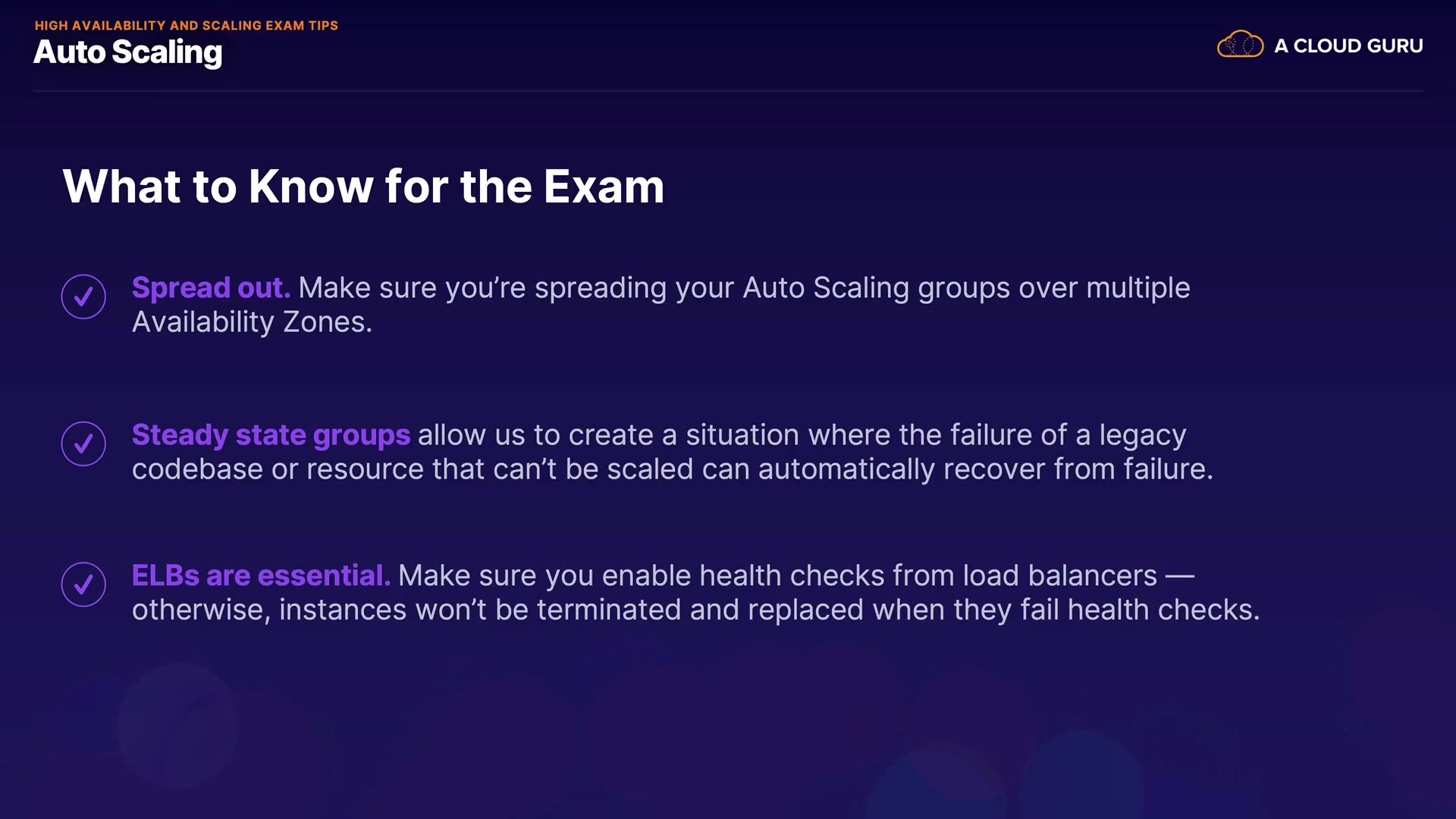 HIGH AVAILABILITY AND SCALING EXAM TIPS
Auto Scaling

A CLOUD GURU

What to Know for the Exam

✓ Spread out. Make sure you're spreading your Auto Scaling groups over multiple Availability Zones.

✓ Steady state groups allow us to create a situation where the failure of a legacy codebase or resource that can't be scaled can automatically recover from failure.

✓ ELBs are essential. Make sure you enable health checks from load balancers — otherwise, instances won't be terminated and replaced when they fail health checks.